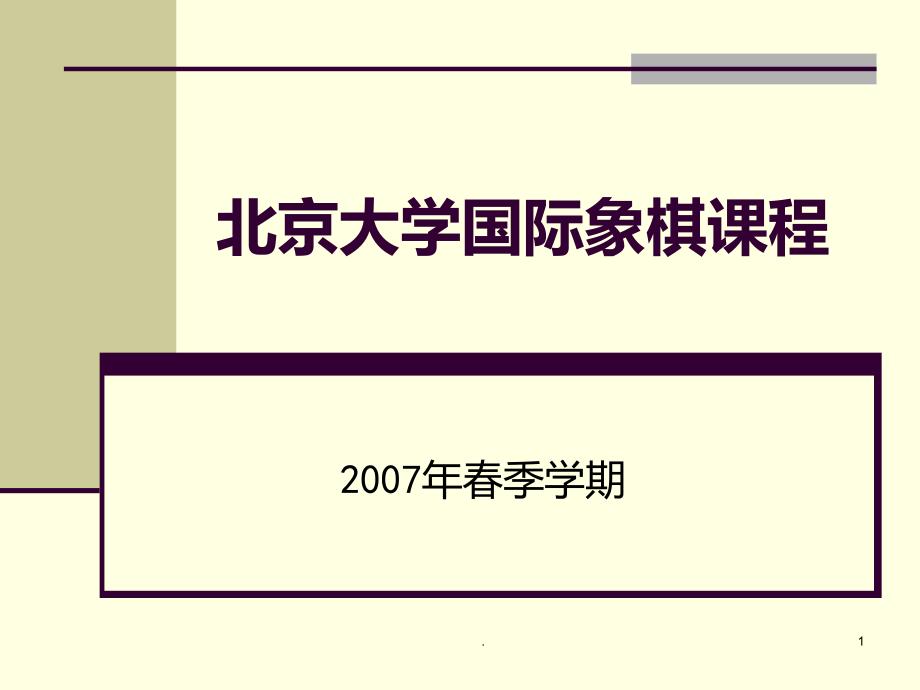 北京大学国际象棋课程

2007年春季学期

.

1